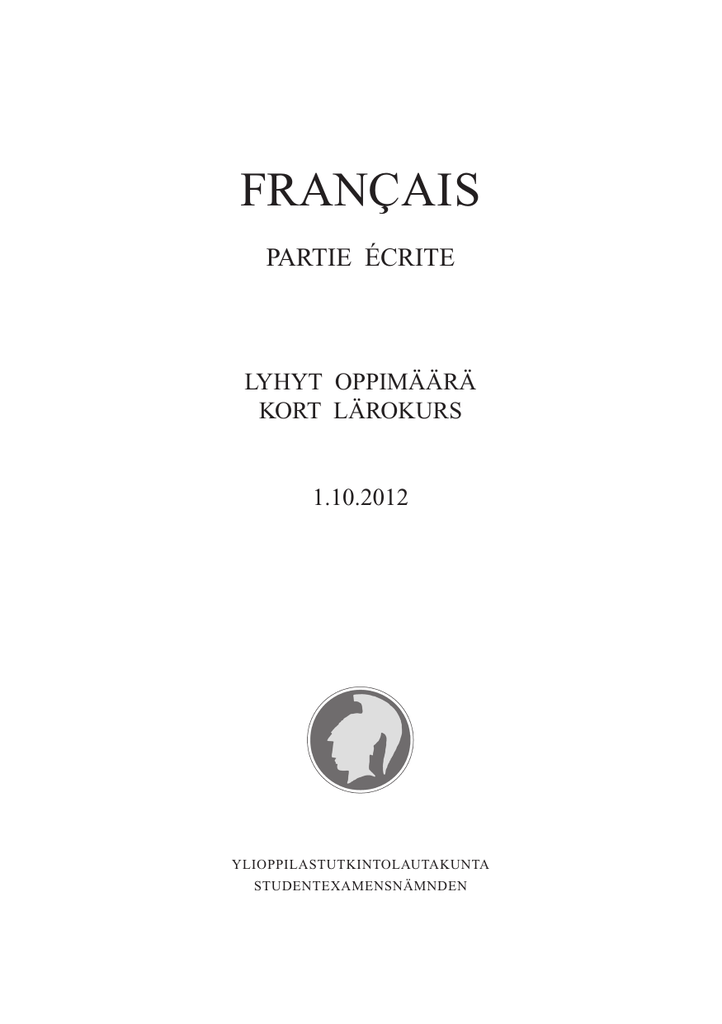 FRANÇAIS

PARTIE ÉCRITE

LYHYT OPPIMÄÄRÄ
KORT LÄROKURS

1.10.2012

YLIOPPILASTUTKINTOLAUTAKUNTA
STUDENTEXAMENSNÄMNDEN